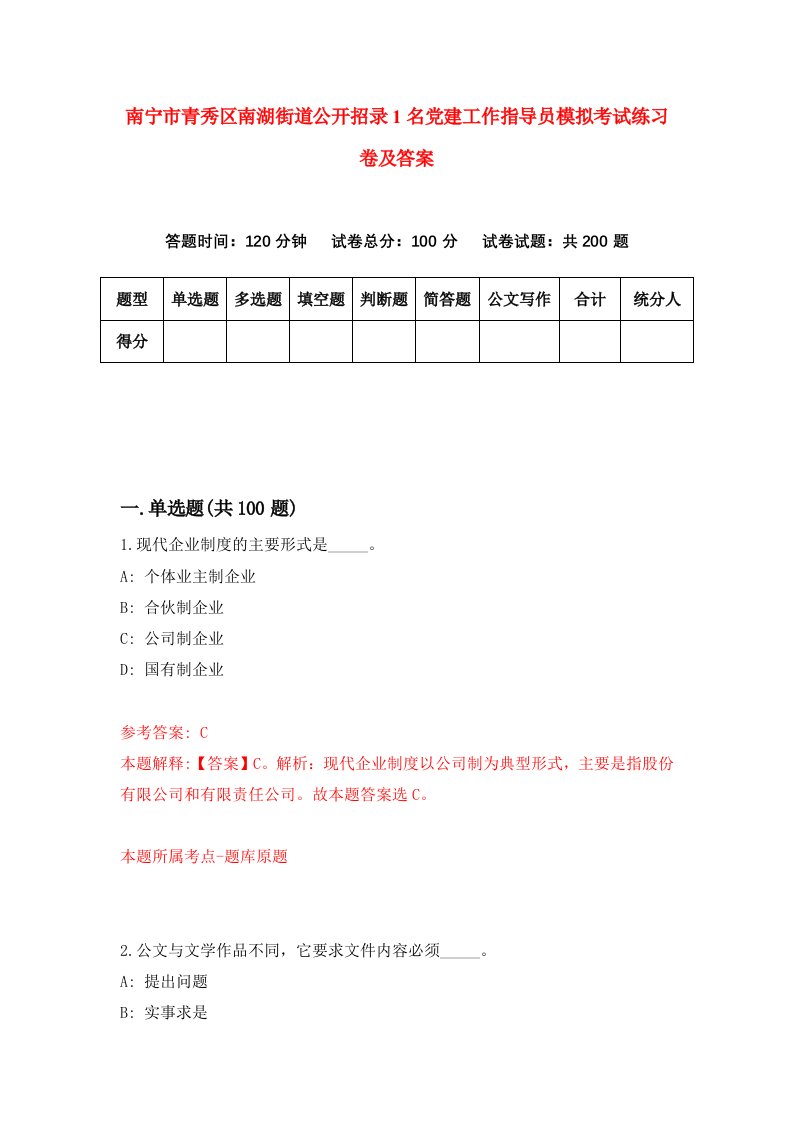 南宁市青秀区南湖街道公开招录1名党建工作指导员模拟考试练习卷及答案

答题时间：120分钟　试卷总分：100分　试卷试题：共200题

| 题型 | 单选题 | 多选题 | 填空题 | 判断题 | 简答题 | 公文写作 | 合计 | 统分人 |
|---|---|---|---|---|---|---|---|---|
| 得分 | | | | | | | | |

一.单选题(共100题)

1.现代企业制度的主要形式是_____。

A: 个体业主制企业

B: 合伙制企业

C: 公司制企业

D: 国有制企业

参考答案: C

本题解释:【答案】C。解析：现代企业制度以公司制为典型形式，主要是指股份有限公司和有限责任公司。故本题答案选C。

本题所属考点-题库原题

2.公文与文学作品不同，它要求文件内容必须_____。

A: 提出问题

B: 实事求是